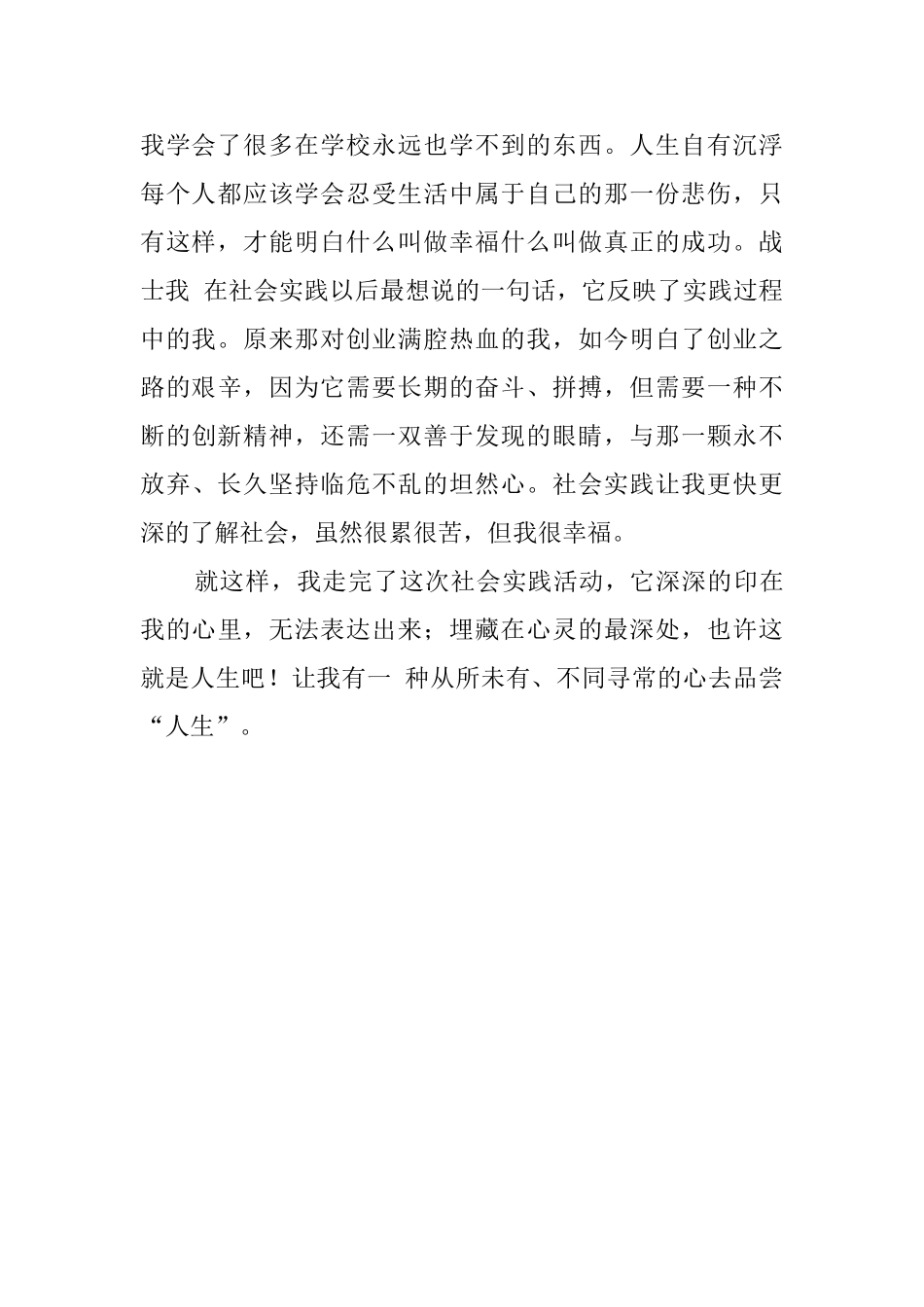 我学会了很多在学校永远也学不到的东西。人生自有沉浮每个人都应该学会忍受生活中属于自己的那一份悲伤，只有这样，才能明白什么叫做幸福什么叫做真正的成功。战士我 在社会实践以后最想说的一句话，它反映了实践过程中的我。原来那对创业满腔热血的我，如今明白了创业之路的艰辛，因为它需要长期的奋斗、拼搏，但需要一种不断的创新精神，还需一双善于发现的眼睛，与那一颗永不放弃、长久坚持临危不乱的坦然心。社会实践让我更快更深的了解社会，虽然很累很苦，但我很幸福。

就这样，我走完了这次社会实践活动，它深深的印在我的心里，无法表达出来；埋藏在心灵的最深处，也许这就是人生吧！让我有一 种从所未有、不同寻常的心去品尝“人生”。